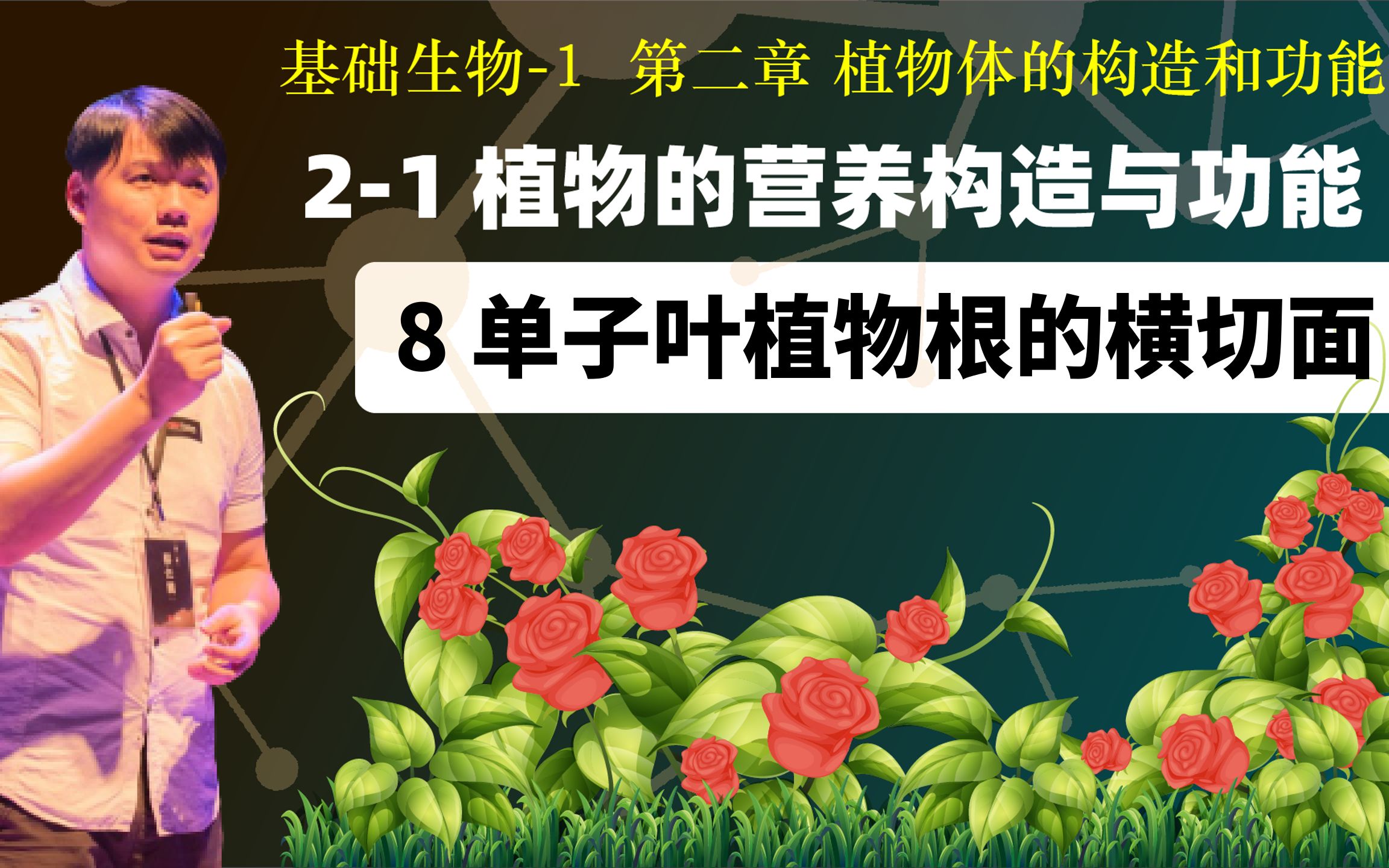 基础生物-1 第二章 植物体的构造和功能

2-1 植物的营养构造与功能

8 单子叶植物根的横切面